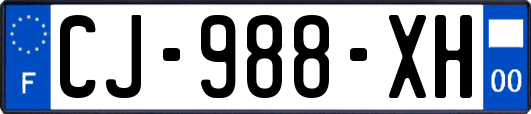 F
CJ-988-XH
00